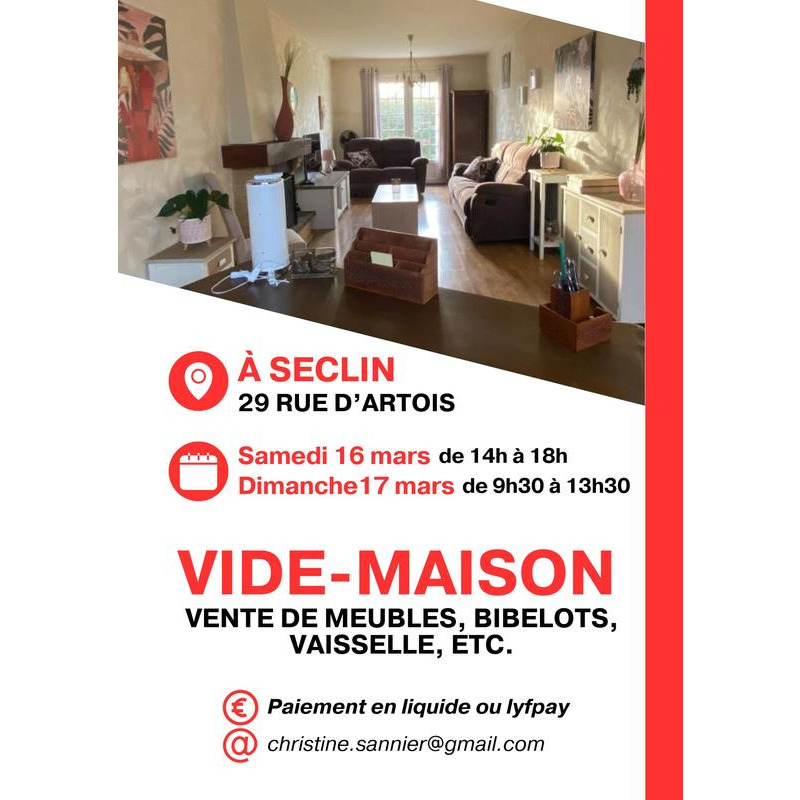 À SECLIN
29 RUE D'ARTOIS

Samedi 16 mars de 14h à 18h
Dimanche17 mars de 9h30 à 13h30

VIDE-MAISON

VENTE DE MEUBLES, BIBELOTS, VAISSELLE, ETC.

€ Paiement en liquide ou lyfpay
@ christine.sannier@gmail.com